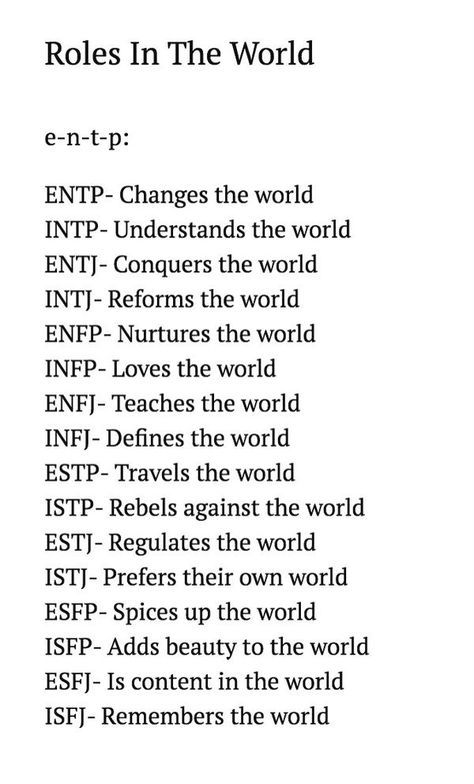 Roles In The World

e-n-t-p:

ENTP- Changes the world
INTP- Understands the world
ENTJ- Conquers the world
INTJ- Reforms the world
ENFP- Nurtures the world
INFP- Loves the world
ENFJ- Teaches the world
INFJ- Defines the world
ESTP- Travels the world
ISTP- Rebels against the world
ESTJ- Regulates the world
ISTJ- Prefers their own world
ESFP- Spices up the world
ISFP- Adds beauty to the world
ESFJ- Is content in the world
ISFJ- Remembers the world